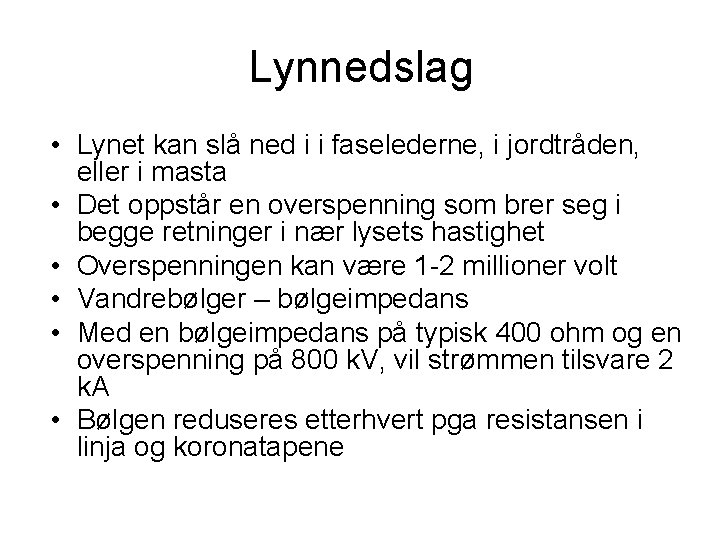 Lynnedslag

• Lynet kan slå ned i i faselederne, i jordtråden, eller i masta
• Det oppstår en overspenning som brer seg i begge retninger i nær lysets hastighet
• Overspenningen kan være 1-2 millioner volt
• Vandrebølger – bølgeimpedans
• Med en bølgeimpedans på typisk 400 ohm og en overspenning på 800 kV, vil strømmen tilsvare 2 kA
• Bølgen reduseres etterhvert pga resistansen i linja og koronatapene